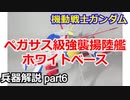 機動戦士ガンダム

ペガサス級強襲揚陸艦
ホワイトベース

兵器解説 part6